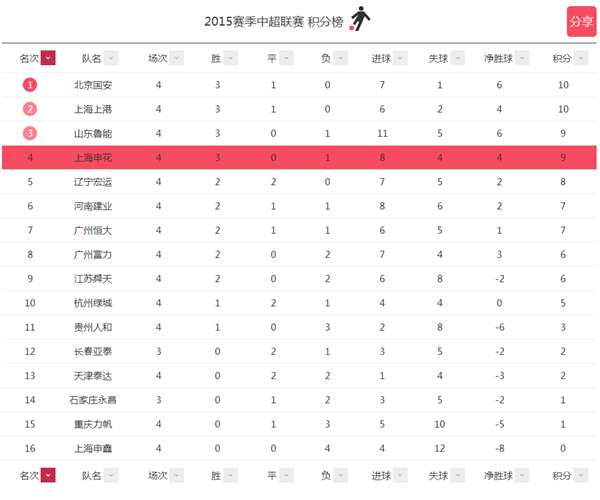 2015赛季中超联赛 积分榜

分享

| 名次 | 队名 | 场次 | 胜 | 平 | 负 | 进球 | 失球 | 净胜球 | 积分 |
|---|---|---|---|---|---|---|---|---|---|
| 1 | 北京国安 | 4 | 3 | 1 | 0 | 7 | 1 | 6 | 10 |
| 2 | 上海上港 | 4 | 3 | 1 | 0 | 6 | 2 | 4 | 10 |
| 3 | 山东鲁能 | 4 | 3 | 0 | 1 | 11 | 5 | 6 | 9 |
| 4 | 上海申花 | 4 | 3 | 0 | 1 | 8 | 4 | 4 | 9 |
| 5 | 辽宁宏运 | 4 | 2 | 2 | 0 | 7 | 5 | 2 | 8 |
| 6 | 河南建业 | 4 | 2 | 1 | 1 | 8 | 6 | 2 | 7 |
| 7 | 广州恒大 | 4 | 2 | 1 | 1 | 6 | 5 | 1 | 7 |
| 8 | 广州富力 | 4 | 2 | 0 | 2 | 7 | 4 | 3 | 6 |
| 9 | 江苏舜天 | 4 | 2 | 0 | 2 | 6 | 8 | -2 | 6 |
| 10 | 杭州绿城 | 4 | 1 | 2 | 1 | 4 | 4 | 0 | 5 |
| 11 | 贵州人和 | 4 | 1 | 0 | 3 | 2 | 8 | -6 | 3 |
| 12 | 长春亚泰 | 3 | 0 | 2 | 1 | 3 | 5 | -2 | 2 |
| 13 | 天津泰达 | 4 | 0 | 2 | 2 | 1 | 4 | -3 | 2 |
| 14 | 石家庄永昌 | 3 | 0 | 1 | 2 | 3 | 5 | -2 | 1 |
| 15 | 重庆力帆 | 4 | 0 | 1 | 3 | 5 | 10 | -5 | 1 |
| 16 | 上海申鑫 | 4 | 0 | 0 | 4 | 4 | 12 | -8 | 0 |
| 名次 | 队名 | 场次 | 胜 | 平 | 负 | 进球 | 失球 | 净胜球 | 积分 |